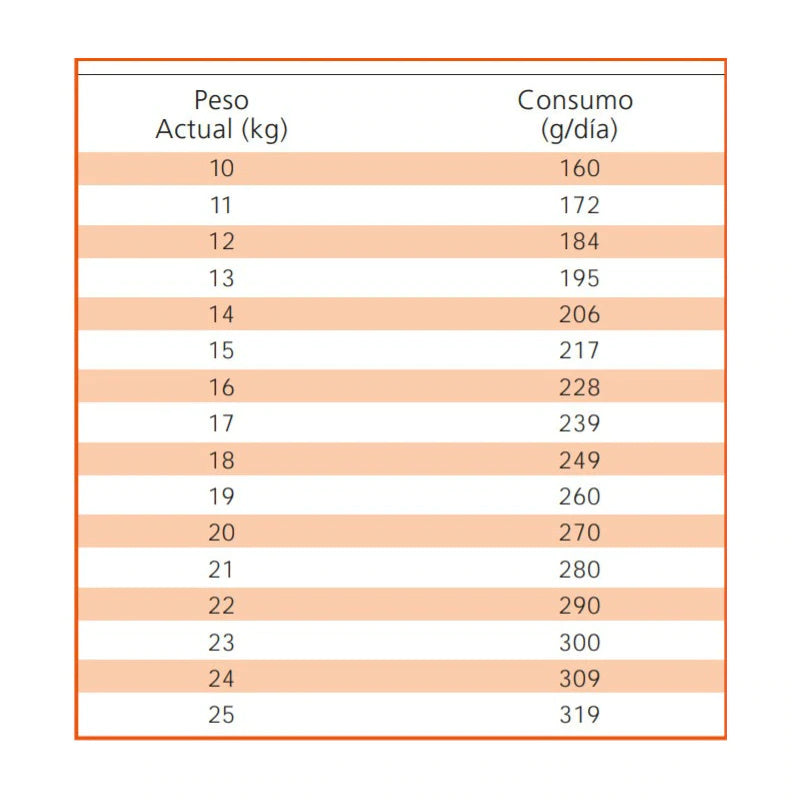 | Peso Actual (kg) | Consumo (g/día) |
|---|---|
| 10 | 160 |
| 11 | 172 |
| 12 | 184 |
| 13 | 195 |
| 14 | 206 |
| 15 | 217 |
| 16 | 228 |
| 17 | 239 |
| 18 | 249 |
| 19 | 260 |
| 20 | 270 |
| 21 | 280 |
| 22 | 290 |
| 23 | 300 |
| 24 | 309 |
| 25 | 319 |